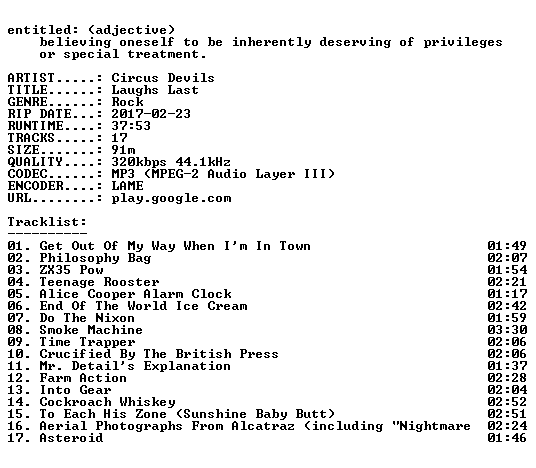 entitled: (adjective)
believing oneself to be inherently deserving of privileges or special treatment.

ARTIST.....: Circus Devils
TITLE......: Laughs Last
GENRE......: Rock
RIP DATE...: 2017-02-23
RUNTIME....: 37:53
TRACKS.....: 17
SIZE.......: 91m
QUALITY....: 320kbps 44.1kHz
CODEC......: MP3 (MPEG-2 Audio Layer III)
ENCODER....: LAME
URL........: play.google.com

Tracklist:
----------

| | |
|---|---|
| 01. Get Out Of My Way When I'm In Town | 01:49 |
| 02. Philosophy Bag | 02:07 |
| 03. ZX35 Pow | 01:54 |
| 04. Teenage Rooster | 02:21 |
| 05. Alice Cooper Alarm Clock | 01:17 |
| 06. End Of The World Ice Cream | 02:42 |
| 07. Do The Nixon | 01:59 |
| 08. Smoke Machine | 03:30 |
| 09. Time Trapper | 02:06 |
| 10. Crucified By The British Press | 02:06 |
| 11. Mr. Detail's Explanation | 01:37 |
| 12. Farm Action | 02:28 |
| 13. Into Gear | 02:04 |
| 14. Cockroach Whiskey | 02:52 |
| 15. To Each His Zone (Sunshine Baby Butt) | 02:51 |
| 16. Aerial Photographs From Alcatraz (including "Nightmare | 02:24 |
| 17. Asteroid | 01:46 |